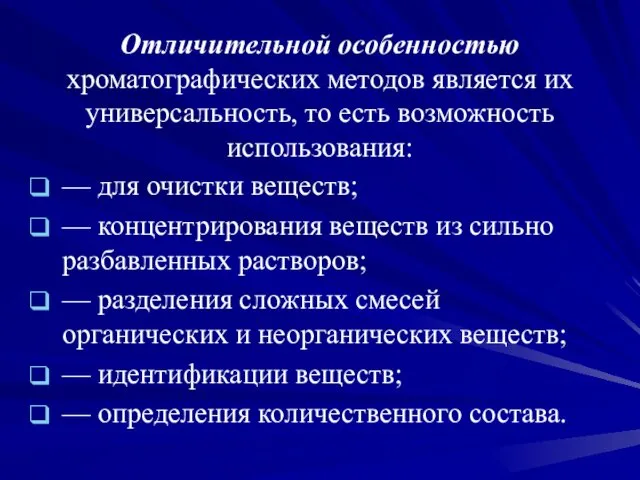 Отличительной особенностью хроматографических методов является их универсальность, то есть возможность использования:

— для очистки веществ;

— концентрирования веществ из сильно разбавленных растворов;

— разделения сложных смесей органических и неорганических веществ;

— идентификации веществ;

— определения количественного состава.